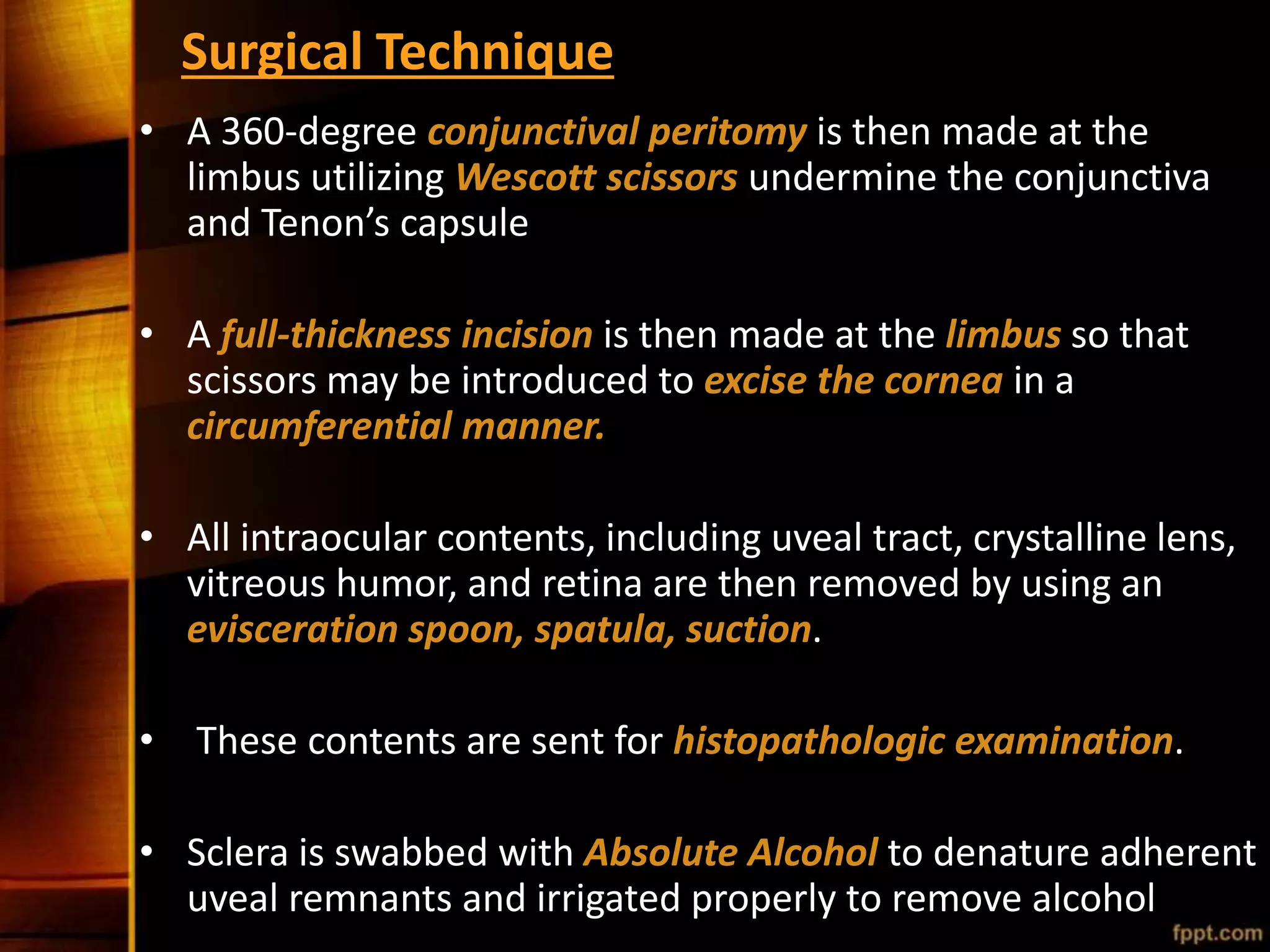 Surgical Technique

• A 360-degree conjunctival peritomy is then made at the limbus utilizing Wescott scissors undermine the conjunctiva and Tenon's capsule

• A full-thickness incision is then made at the limbus so that scissors may be introduced to excise the cornea in a circumferential manner.

• All intraocular contents, including uveal tract, crystalline lens, vitreous humor, and retina are then removed by using an evisceration spoon, spatula, suction.

• These contents are sent for histopathologic examination.

• Sclera is swabbed with Absolute Alcohol to denature adherent uveal remnants and irrigated properly to remove alcohol

fppt.com